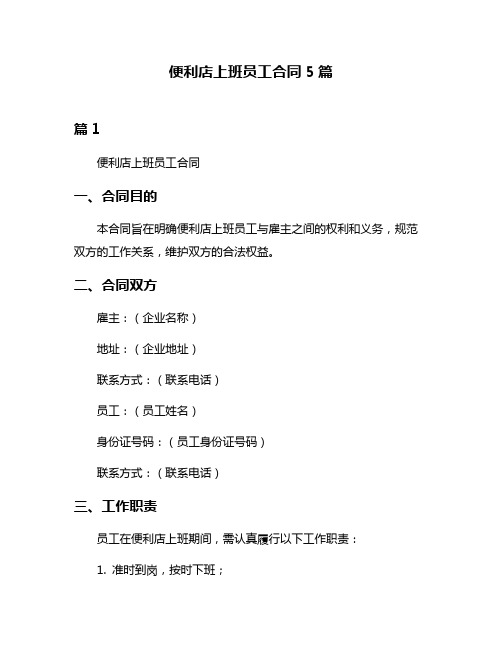 便利店上班员工合同 5 篇

篇 1

便利店上班员工合同

一、合同目的

本合同旨在明确便利店上班员工与雇主之间的权利和义务，规范双方的工作关系，维护双方的合法权益。

二、合同双方

雇主：（企业名称）

地址：（企业地址）

联系方式：（联系电话）

员工：（员工姓名）

身份证号码：（员工身份证号码）

联系方式：（联系电话）

三、工作职责

员工在便利店上班期间，需认真履行以下工作职责：

1. 准时到岗，按时下班；